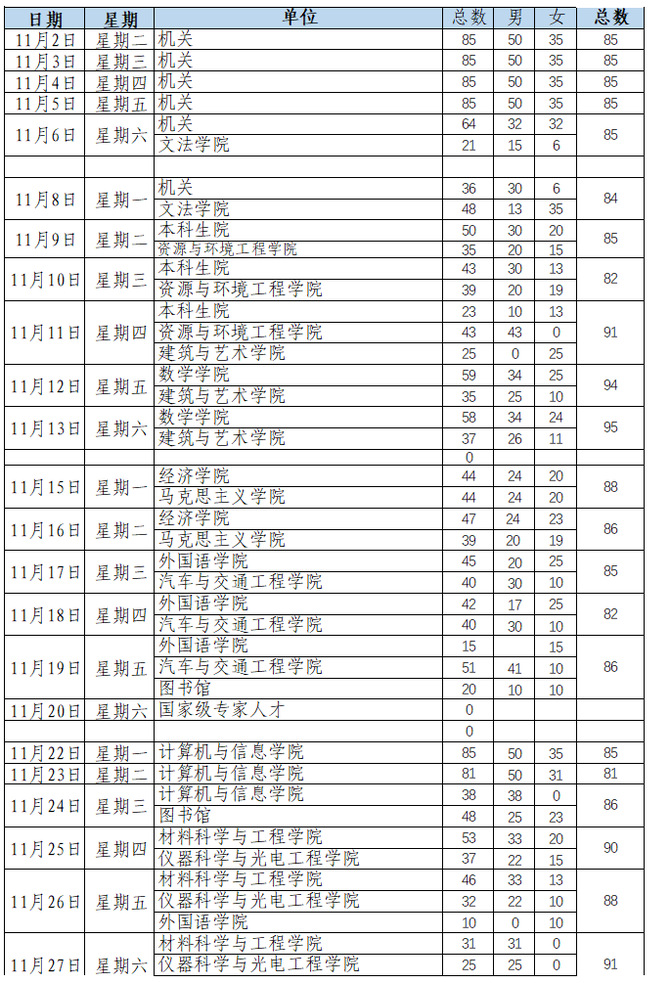 | 日期 | 星期 | 单位 | 总数 | 男 | 女 | 总数 |
|---|---|---|---|---|---|---|
| 11月2日 | 星期二 | 机关 | 85 | 50 | 35 | 85 |
| 11月3日 | 星期三 | 机关 | 85 | 50 | 35 | 85 |
| 11月4日 | 星期四 | 机关 | 85 | 50 | 35 | 85 |
| 11月5日 | 星期五 | 机关 | 85 | 50 | 35 | 85 |
| 11月6日 | 星期六 | 机关 | 64 | 32 | 32 | 85 |
| | | 文法学院 | 21 | 15 | 6 | |
| | | | | | | |
| 11月8日 | 星期一 | 机关 | 36 | 30 | 6 | 84 |
| | | 文法学院 | 48 | 13 | 35 | |
| 11月9日 | 星期二 | 本科生院 | 50 | 30 | 20 | 85 |
| | | 资源与环境工程学院 | 35 | 20 | 15 | |
| 11月10日 | 星期三 | 本科生院 | 43 | 30 | 13 | 82 |
| | | 资源与环境工程学院 | 39 | 20 | 19 | |
| 11月11日 | 星期四 | 本科生院 | 23 | 10 | 13 | 91 |
| | | 资源与环境工程学院 | 43 | 43 | 0 | |
| | | 建筑与艺术学院 | 25 | 0 | 25 | |
| 11月12日 | 星期五 | 数学学院 | 59 | 34 | 25 | 94 |
| | | 建筑与艺术学院 | 35 | 25 | 10 | |
| 11月13日 | 星期六 | 数学学院 | 58 | 34 | 24 | 95 |
| | | 建筑与艺术学院 | 37 | 26 | 11 | |
| | | | 0 | | | |
| 11月15日 | 星期一 | 经济学院 | 44 | 24 | 20 | 88 |
| | | 马克思主义学院 | 44 | 24 | 20 | |
| 11月16日 | 星期二 | 经济学院 | 47 | 24 | 23 | 86 |
| | | 马克思主义学院 | 39 | 20 | 19 | |
| 11月17日 | 星期三 | 外国语学院 | 45 | 20 | 25 | 85 |
| | | 汽车与交通工程学院 | 40 | 30 | 10 | |
| 11月18日 | 星期四 | 外国语学院 | 42 | 17 | 25 | 82 |
| | | 汽车与交通工程学院 | 40 | 30 | 10 | |
| 11月19日 | 星期五 | 外国语学院 | 15 | | 15 | 86 |
| | | 汽车与交通工程学院 | 51 | 41 | 10 | |
| | | 图书馆 | 20 | 10 | 10 | |
| 11月20日 | 星期六 | 国家级专家人才 | 0 | | | |
| | | | 0 | | | |
| 11月22日 | 星期一 | 计算机与信息学院 | 85 | 50 | 35 | 85 |
| 11月23日 | 星期二 | 计算机与信息学院 | 81 | 50 | 31 | 81 |
| 11月24日 | 星期三 | 计算机与信息学院 | 38 | 38 | 0 | 86 |
| | | 图书馆 | 48 | 25 | 23 | |
| 11月25日 | 星期四 | 材料科学与工程学院 | 53 | 33 | 20 | 90 |
| | | 仪器科学与光电工程学院 | 37 | 22 | 15 | |
| 11月26日 | 星期五 | 材料科学与工程学院 | 46 | 33 | 13 | 88 |
| | | 仪器科学与光电工程学院 | 32 | 22 | 10 | |
| | | 外国语学院 | 10 | 0 | 10 | |
| 11月27日 | 星期六 | 材料科学与工程学院 | 31 | 31 | 0 | 91 |
| | | 仪器科学与光电工程学院 | 25 | 25 | 0 | |